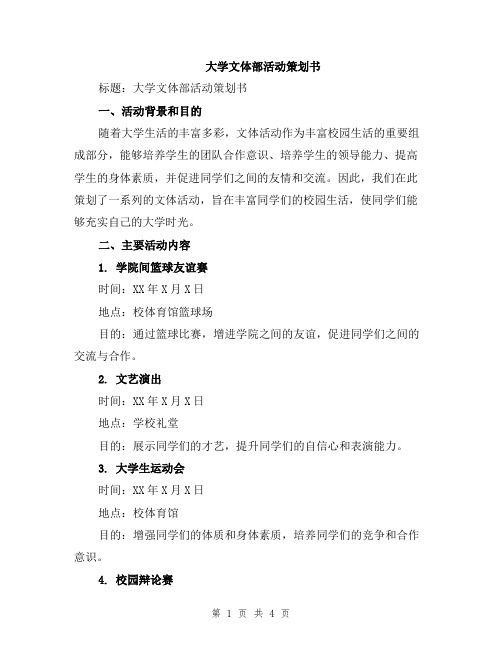 大学文体部活动策划书

标题：大学文体部活动策划书

一、活动背景和目的

随着大学生活的丰富多彩，文体活动作为丰富校园生活的重要组成部分，能够培养学生的团队合作意识、培养学生的领导能力、提高学生的身体素质，并促进同学们之间的友情和交流。因此，我们在此策划了一系列的文体活动，旨在丰富同学们的校园生活，使同学们能够充实自己的大学时光。

二、主要活动内容

1. 学院间篮球友谊赛

时间：XX 年 X 月 X 日

地点：校体育馆篮球场

目的：通过篮球比赛，增进学院之间的友谊，促进同学们之间的交流与合作。

2. 文艺演出

时间：XX 年 X 月 X 日

地点：学校礼堂

目的：展示同学们的才艺，提升同学们的自信心和表演能力。

3. 大学生运动会

时间：XX 年 X 月 X 日

地点：校体育馆

目的：增强同学们的体质和身体素质，培养同学们的竞争和合作意识。

4. 校园辩论赛

第 1 页 共 4 页